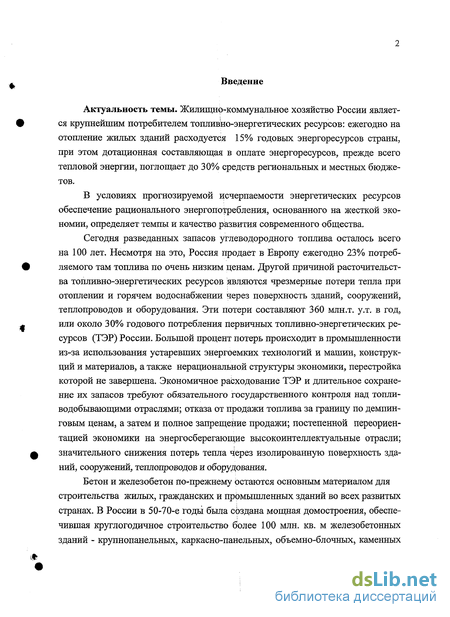 2

Введение

Актуальность темы. Жилищно-коммунальное хозяйство России является крупнейшим потребителем топливно-энергетических ресурсов: ежегодно на отопление жилых зданий расходуется 15% годовых энергоресурсов страны, при этом дотационная составляющая в оплате энергоресурсов, прежде всего тепловой энергии, поглощает до 30% средств региональных и местных бюджетов.

В условиях прогнозируемой исчерпаемости энергетических ресурсов обеспечение рационального энергопотребления, основанного на жесткой экономии, определяет темпы и качество развития современного общества.

Сегодня разведанных запасов углеводородного топлива осталось всего на 100 лет. Несмотря на это, Россия продает в Европу ежегодно 23% потребляемого там топлива по очень низким ценам. Другой причиной расточительства топливно-энергетических ресурсов являются чрезмерные потери тепла при отоплении и горячем водоснабжении через поверхность зданий, сооружений, теплопроводов и оборудования. Эти потери составляют 360 млн.т. у.т. в год, или около 30% годового потребления первичных топливно-энергетических ресурсов (ТЭР) России. Большой процент потерь происходит в промышленности из-за использования устаревших энергоемких технологий и машин, конструкций и материалов, а также нерациональной структуры экономики, перестройка которой не завершена. Экономичное расходование ТЭР и длительное сохранение их запасов требуют обязательного государственного контроля над топливодобывающими отраслями; отказа от продажи топлива за границу по демпинговым ценам, а затем и полное запрещение продажи; постепенной переориентацией экономики на энергосберегающие высокоинтеллектуальные отрасли; значительного снижения потерь тепла через изолированную поверхность зданий, сооружений, теплопроводов и оборудования.

Бетон и железобетон по-прежнему остаются основным материалом для строительства жилых, гражданских и промышленных зданий во всех развитых странах. В России в 50-70-е годы была создана мощная домостроения, обеспечившая круглогодичное строительство более 100 млн. кв. м железобетонных зданий - крупнопанельных, каркасно-панельных, объемно-блочных, каменных

dsLib.net
библиотека диссертаций